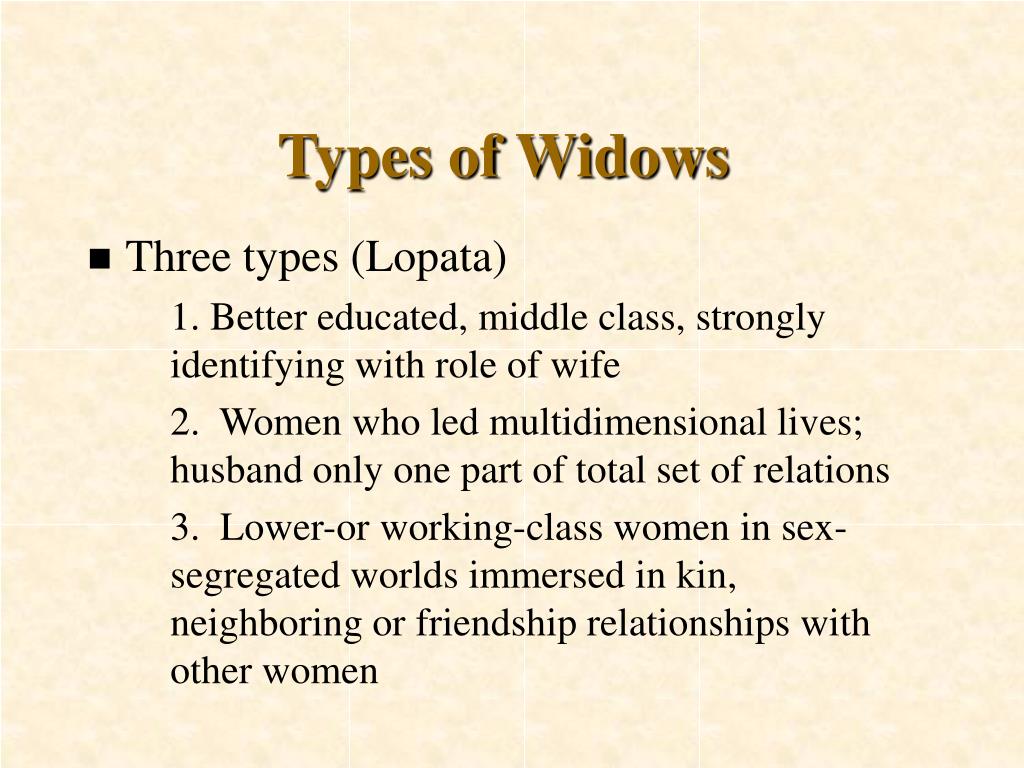 Types of Widows

■ Three types (Lopata)

1. Better educated, middle class, strongly identifying with role of wife

2. Women who led multidimensional lives; husband only one part of total set of relations

3. Lower-or working-class women in sex-segregated worlds immersed in kin, neighboring or friendship relationships with other women